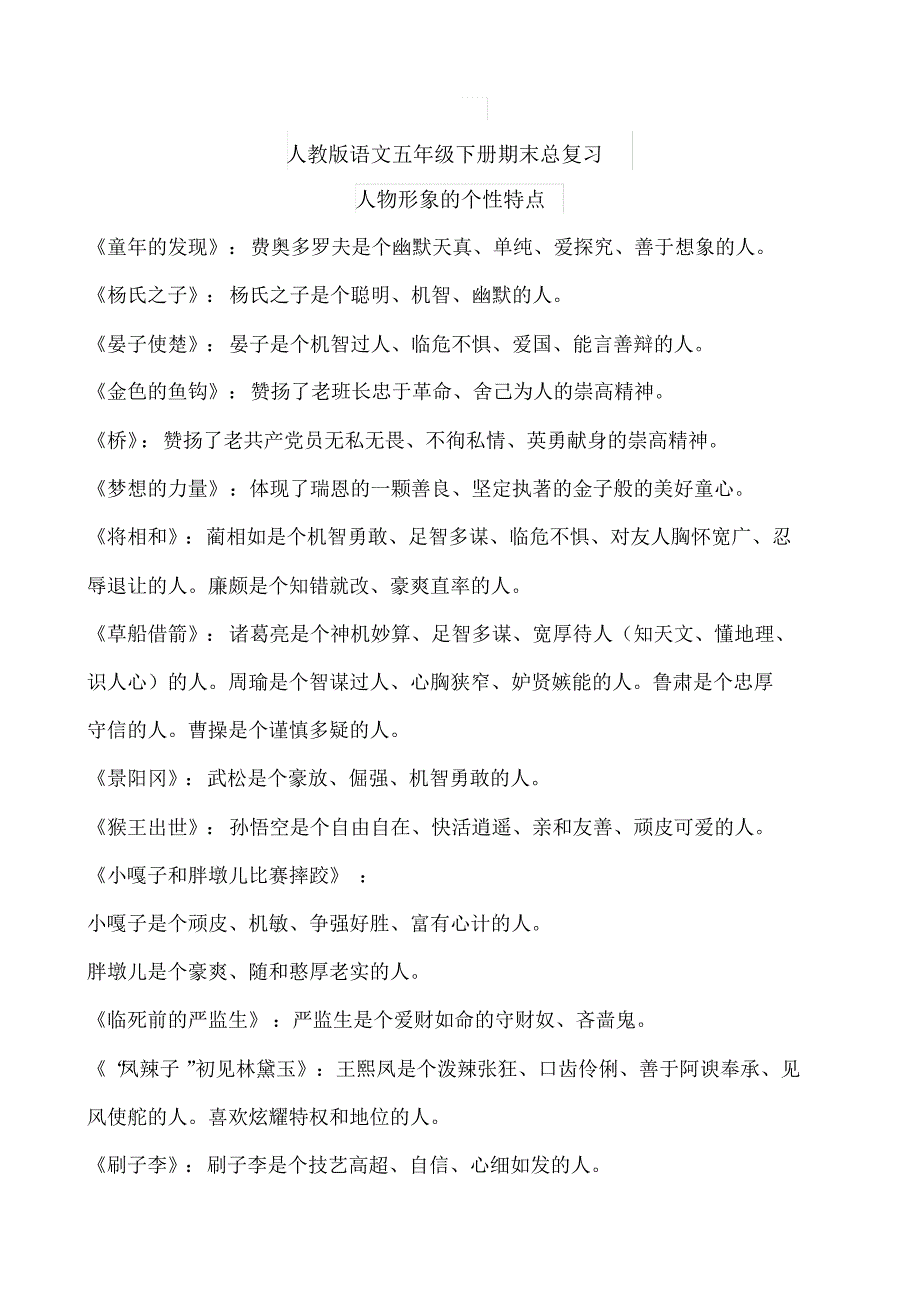 人教版语文五年级下册期末总复习

人物形象的个性特点

《童年的发现》：费奥多罗夫是个幽默天真、单纯、爱探究、善于想象的人。

《杨氏之子》：杨氏之子是个聪明、机智、幽默的人。

《晏子使楚》：晏子是个机智过人、临危不惧、爱国、能言善辩的人。

《金色的鱼钩》：赞扬了老班长忠于革命、舍己为人的崇高精神。

《桥》：赞扬了老共产党员无私无畏、不徇私情、英勇献身的崇高精神。

《梦想的力量》：体现了瑞恩的一颗善良、坚定执著的金子般的美好童心。

《将相和》：蔺相如是个机智勇敢、足智多谋、临危不惧、对友人胸怀宽广、忍辱退让的人。廉颇是个知错就改、豪爽直率的人。

《草船借箭》：诸葛亮是个神机妙算、足智多谋、宽厚待人（知天文、懂地理、识人心）的人。周瑜是个智谋过人、心胸狭窄、妒贤嫉能的人。鲁肃是个忠厚守信的人。曹操是个谨慎多疑的人。

《景阳冈》：武松是个豪放、倔强、机智勇敢的人。

《猴王出世》：孙悟空是个自由自在、快活逍遥、亲和友善、顽皮可爱的人。

《小嘎子和胖墩儿比赛摔跤》：

小嘎子是个顽皮、机敏、争强好胜、富有心计的人。

胖墩儿是个豪爽、随和憨厚老实的人。

《临死前的严监生》：严监生是个爱财如命的守财奴、吝啬鬼。

《“凤辣子”初见林黛玉》：王熙凤是个泼辣张狂、口齿伶俐、善于阿谀奉承、见风使舵的人。喜欢炫耀特权和地位的人。

《刷子李》：刷子李是个技艺高超、自信、心细如发的人。